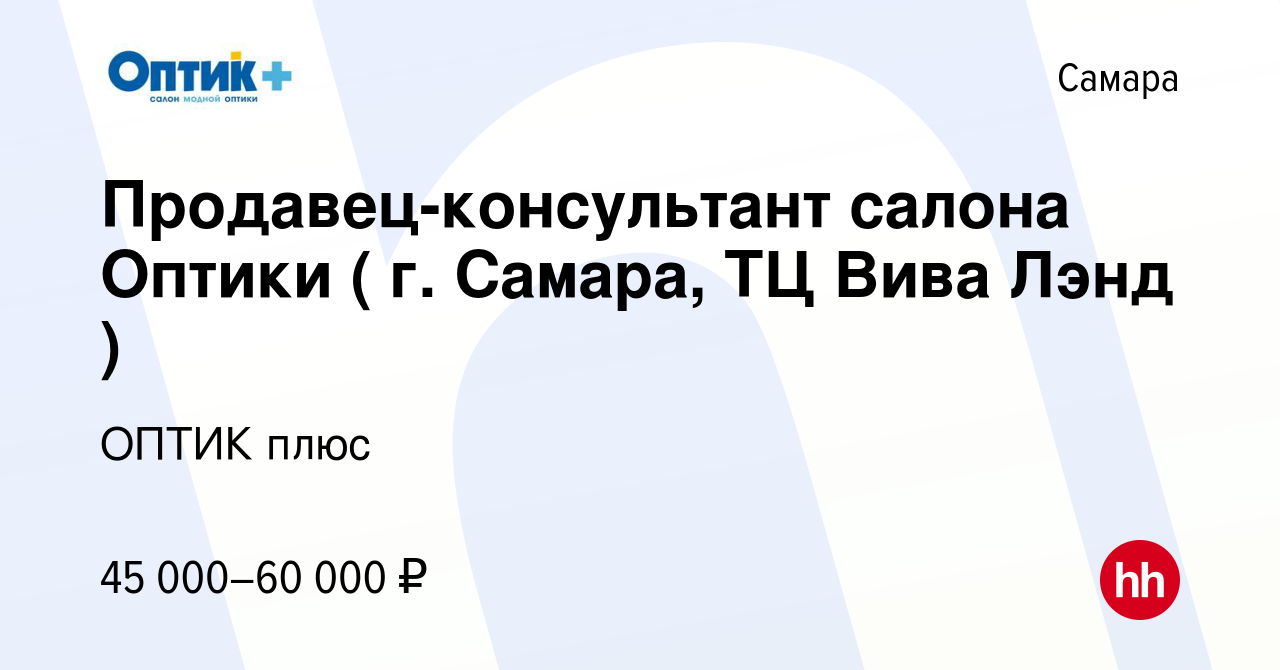 Оптик+
салон модной оптики

Самара

Продавец-консультант салона Оптики ( г. Самара, ТЦ Вива Лэнд )

ОПТИК плюс

45 000–60 000 ₽

hh